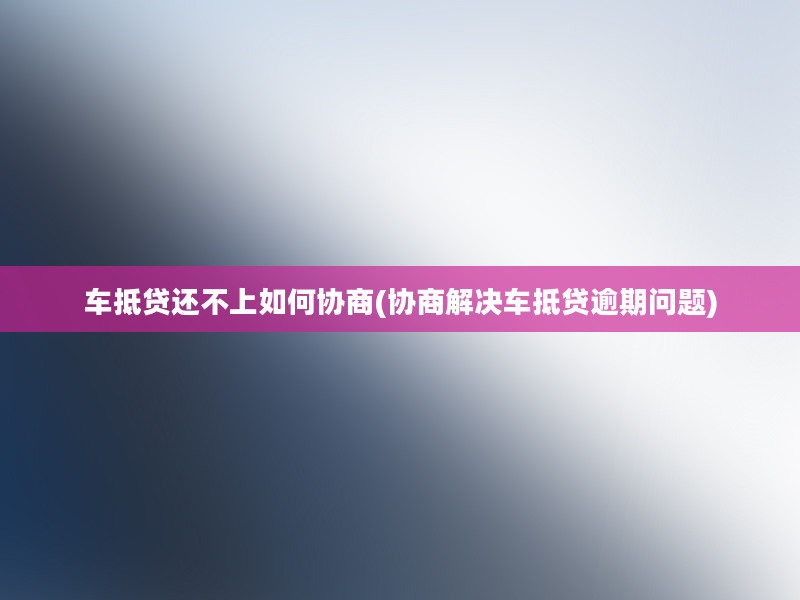 车抵贷还不上如何协商(协商解决车抵贷逾期问题)